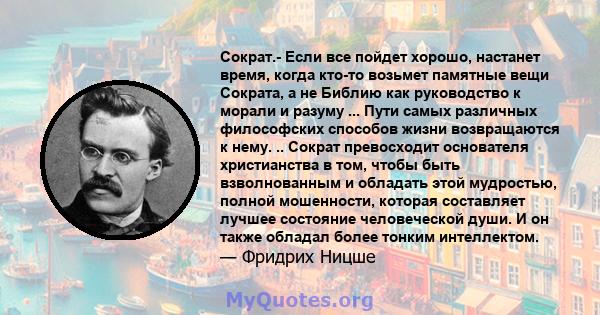 Сократ.- Если все пойдет хорошо, настанет время, когда кто-то возьмет памятные вещи Сократа, а не Библию как руководство к морали и разуму ... Пути самых различных философских способов жизни возвращаются к нему. .. Сократ превосходит основателя христианства в том, чтобы быть взволнованным и обладать этой мудростью, полной мошенности, которая составляет лучшее состояние человеческой души. И он также обладал более тонким интеллектом.
— Фридрих Ницше

MyQuotes.org